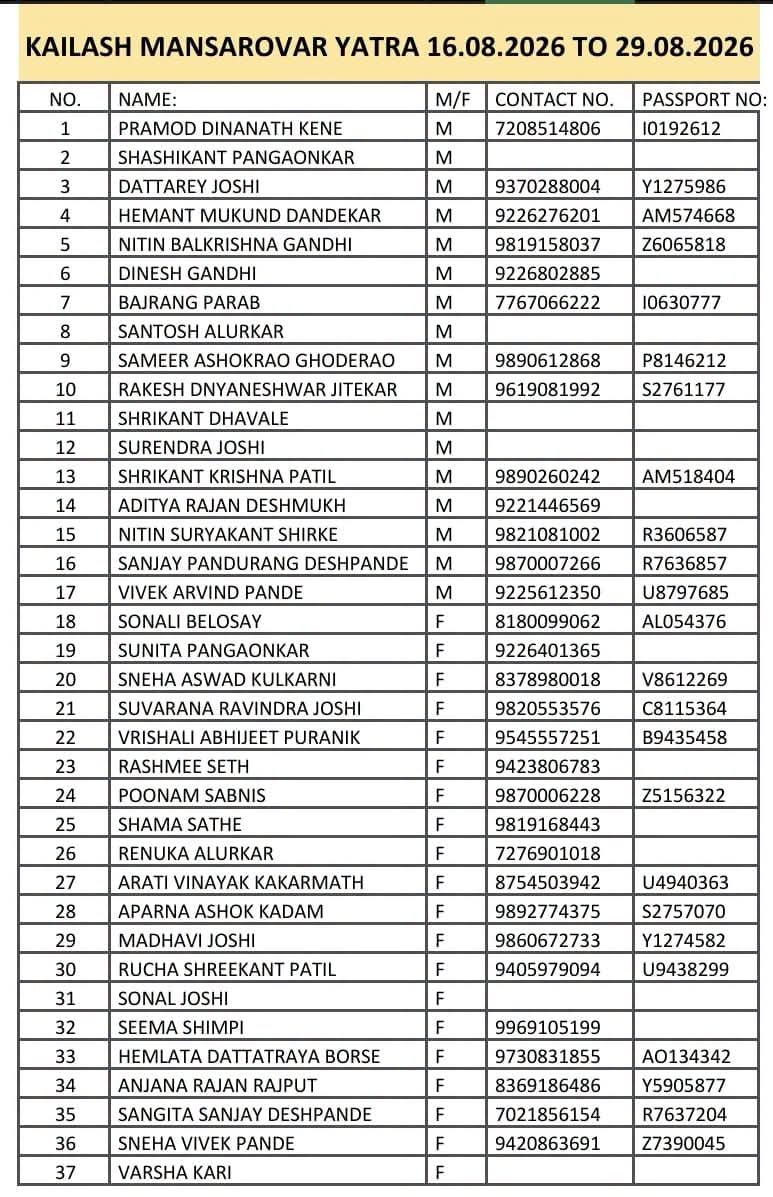 KAILASH MANSAROVAR YATRA 16.08.2026 TO 29.08.2026

| NO. | NAME: | M/F | CONTACT NO. | PASSPORT NO: |
|---|---|---|---|---|
| 1 | PRAMOD DINANATH KENE | M | 7208514806 | I0192612 |
| 2 | SHASHIKANT PANGAONKAR | M | | |
| 3 | DATTAREY JOSHI | M | 9370288004 | Y1275986 |
| 4 | HEMANT MUKUND DANDEKAR | M | 9226276201 | AM574668 |
| 5 | NITIN BALKRISHNA GANDHI | M | 9819158037 | Z6065818 |
| 6 | DINESH GANDHI | M | 9226802885 | |
| 7 | BAJRANG PARAB | M | 7767066222 | I0630777 |
| 8 | SANTOSH ALURKAR | M | | |
| 9 | SAMEER ASHOKRAO GHODERAO | M | 9890612868 | P8146212 |
| 10 | RAKESH DNYANESHWAR JITEKAR | M | 9619081992 | S2761177 |
| 11 | SHRIKANT DHAVALE | M | | |
| 12 | SURENDRA JOSHI | M | | |
| 13 | SHRIKANT KRISHNA PATIL | M | 9890260242 | AM518404 |
| 14 | ADITYA RAJAN DESHMUKH | M | 9221446569 | |
| 15 | NITIN SURYAKANT SHIRKE | M | 9821081002 | R3606587 |
| 16 | SANJAY PANDURANG DESHPANDE | M | 9870007266 | R7636857 |
| 17 | VIVEK ARVIND PANDE | M | 9225612350 | U8797685 |
| 18 | SONALI BELOSAY | F | 8180099062 | AL054376 |
| 19 | SUNITA PANGAONKAR | F | 9226401365 | |
| 20 | SNEHA ASWAD KULKARNI | F | 8378980018 | V8612269 |
| 21 | SUVARANA RAVINDRA JOSHI | F | 9820553576 | C8115364 |
| 22 | VRISHALI ABHIJEET PURANIK | F | 9545557251 | B9435458 |
| 23 | RASHMEE SETH | F | 9423806783 | |
| 24 | POONAM SABNIS | F | 9870006228 | Z5156322 |
| 25 | SHAMA SATHE | F | 9819168443 | |
| 26 | RENUKA ALURKAR | F | 7276901018 | |
| 27 | ARATI VINAYAK KAKARMATH | F | 8754503942 | U4940363 |
| 28 | APARNA ASHOK KADAM | F | 9892774375 | S2757070 |
| 29 | MADHAVI JOSHI | F | 9860672733 | Y1274582 |
| 30 | RUCHA SHREEKANT PATIL | F | 9405979094 | U9438299 |
| 31 | SONAL JOSHI | F | | |
| 32 | SEEMA SHIMPI | F | 9969105199 | |
| 33 | HEMLATA DATTATRAYA BORSE | F | 9730831855 | AO134342 |
| 34 | ANJANA RAJAN RAJPUT | F | 8369186486 | Y5905877 |
| 35 | SANGITA SANJAY DESHPANDE | F | 7021856154 | R7637204 |
| 36 | SNEHA VIVEK PANDE | F | 9420863691 | Z7390045 |
| 37 | VARSHA KARI | F | | |